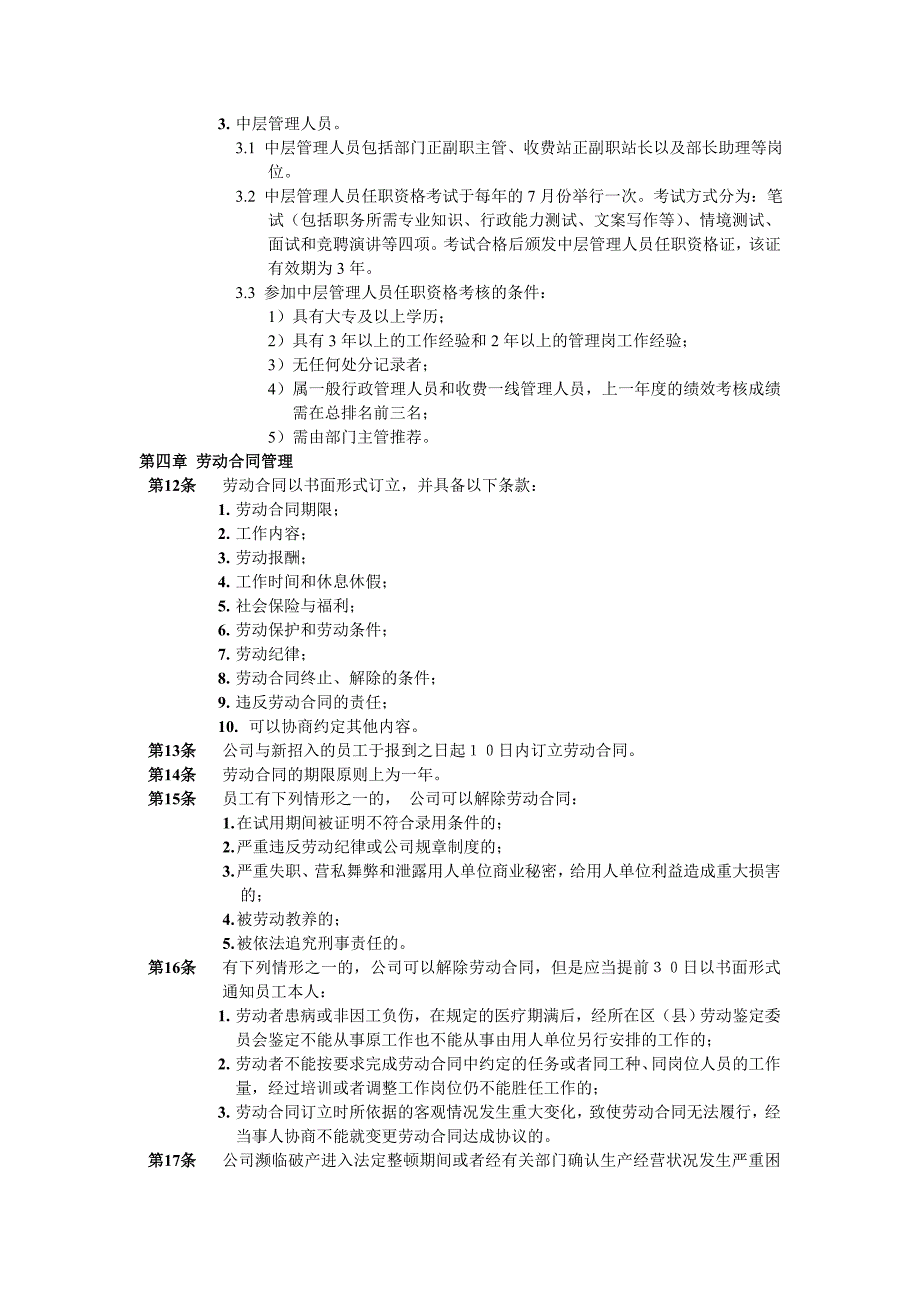 3. 中层管理人员。

3.1 中层管理人员包括部门正副职主管、收费站正副职站长以及部长助理等岗位。

3.2 中层管理人员任职资格考试于每年的 7 月份举行一次。考试方式分为：笔试（包括职务所需专业知识、行政能力测试、文案写作等）、情境测试、面试和竞聘演讲等四项。考试合格后颁发中层管理人员任职资格证，该证有效期为 3 年。

3.3 参加中层管理人员任职资格考核的条件：

1）具有大专及以上学历；

2）具有 3 年以上的工作经验和 2 年以上的管理岗工作经验；

3）无任何处分记录者；

4）属一般行政管理人员和收费一线管理人员，上一年度的绩效考核成绩需在总排名前三名；

5）需由部门主管推荐。

第四章 劳动合同管理

第12条 劳动合同以书面形式订立，并具备以下条款：

1. 劳动合同期限；

2. 工作内容；

3. 劳动报酬；

4. 工作时间和休息休假；

5. 社会保险与福利；

6. 劳动保护和劳动条件；

7. 劳动纪律；

8. 劳动合同终止、解除的条件；

9. 违反劳动合同的责任；

10. 可以协商约定其他内容。

第13条 公司与新招入的员工于报到之日起１０日内订立劳动合同。

第14条 劳动合同的期限原则上为一年。

第15条 员工有下列情形之一的， 公司可以解除劳动合同：

1. 在试用期间被证明不符合录用条件的；

2. 严重违反劳动纪律或公司规章制度的；

3. 严重失职、营私舞弊和泄露用人单位商业秘密，给用人单位利益造成重大损害的；

4. 被劳动教养的；

5. 被依法追究刑事责任的。

第16条 有下列情形之一的，公司可以解除劳动合同，但是应当提前３０日以书面形式通知员工本人：

1. 劳动者患病或非因工负伤，在规定的医疗期满后，经所在区（县）劳动鉴定委员会鉴定不能从事原工作也不能从事由用人单位另行安排的工作的；

2. 劳动者不能按要求完成劳动合同中约定的任务或者同工种、同岗位人员的工作量，经过培训或者调整工作岗位仍不能胜任工作的；

3. 劳动合同订立时所依据的客观情况发生重大变化，致使劳动合同无法履行，经当事人协商不能就变更劳动合同达成协议的。

第17条 公司濒临破产进入法定整顿期间或者经有关部门确认生产经营状况发生严重困